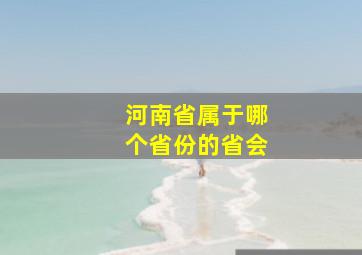 河南省属于哪个省份的省会